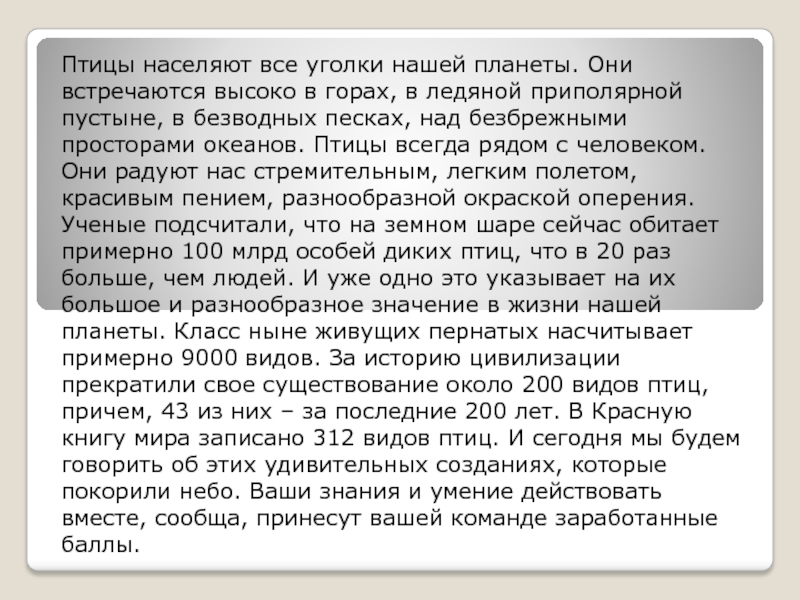 Птицы населяют все уголки нашей планеты. Они встречаются высоко в горах, в ледяной приполярной пустыне, в безводных песках, над безбрежными просторами океанов. Птицы всегда рядом с человеком. Они радуют нас стремительным, легким полетом, красивым пением, разнообразной окраской оперения. Ученые подсчитали, что на земном шаре сейчас обитает примерно 100 млрд особей диких птиц, что в 20 раз больше, чем людей. И уже одно это указывает на их большое и разнообразное значение в жизни нашей планеты. Класс ныне живущих пернатых насчитывает примерно 9000 видов. За историю цивилизации прекратили свое существование около 200 видов птиц, причем, 43 из них – за последние 200 лет. В Красную книгу мира записано 312 видов птиц. И сегодня мы будем говорить об этих удивительных созданиях, которые покорили небо. Ваши знания и умение действовать вместе, сообща, принесут вашей команде заработанные баллы.